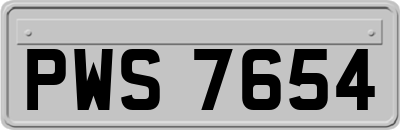 PWS 7654